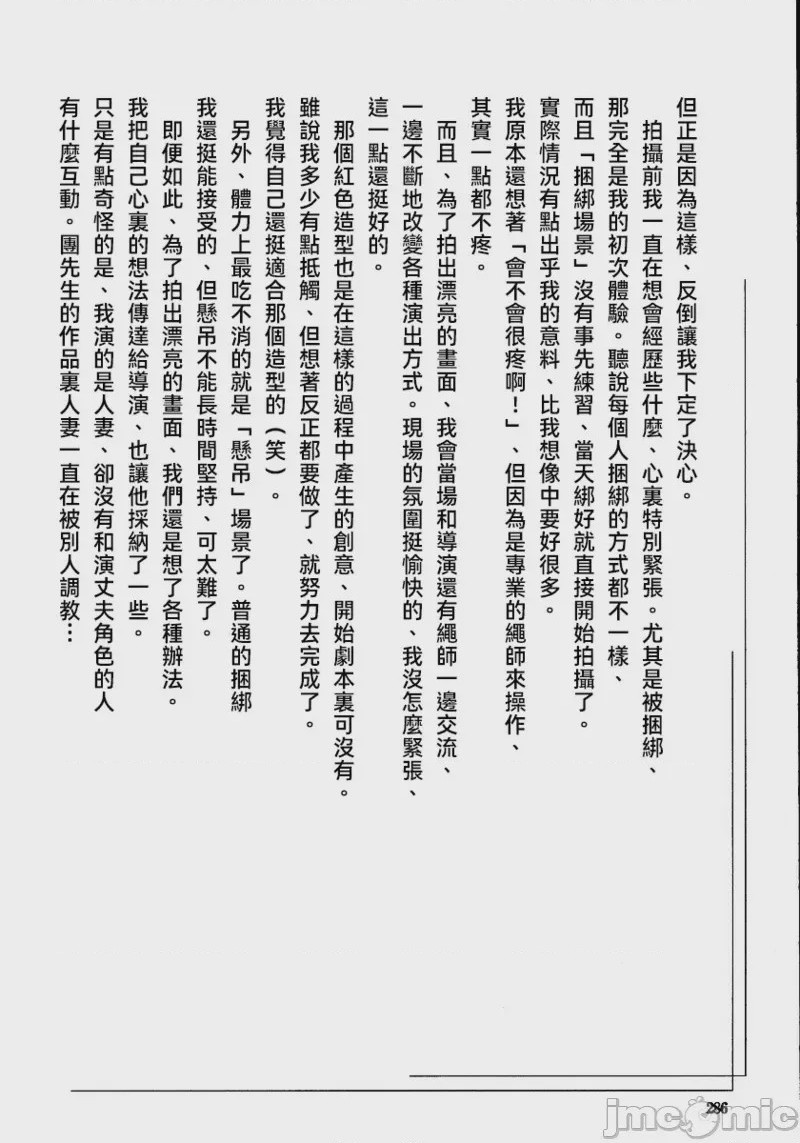 但正是因為這樣、反倒讓我下定了決心。

拍攝前我一直在想會經歷些什麼、心裏特別緊張。尤其是被捆綁、那完全是我的初次體驗。聽說每個人捆綁的方式都不一樣、而且「捆綁場景」沒有事先練習、當天綁好就直接開始拍攝了。實際情況有點出乎我的意料、比我想像中要好很多。我原本還想著「會不會很疼啊！」、但因為是專業的繩師來操作、其實一點都不疼。

而且、為了拍出漂亮的畫面、我會當場和導演還有繩師一邊交流、一邊不斷地改變各種演出方式。現場的氛圍挺愉快的、我沒怎麼緊張、這一點還挺好的。

那個紅色造型也是在這樣的過程中產生的創意、開始劇本裏可沒有。雖說我多少有點抵觸、但想著反正都要做了、就努力去完成了。我覺得自己還挺適合那個造型的（笑）。

另外、體力上最吃不消的就是「懸吊」場景了。普通的捆綁我還挺能接受的、但懸吊不能長時間堅持、可太難了。

即便如此、為了拍出漂亮的畫面、我們還是想了各種辦法。我把自己心裏的想法傳達給導演、也讓他採納了一些。只是有點奇怪的是、我演的是人妻、卻沒有和演丈夫角色的人有什麼互動。團先生的作品裏人妻一直在被別人調教…

286

jmcomic